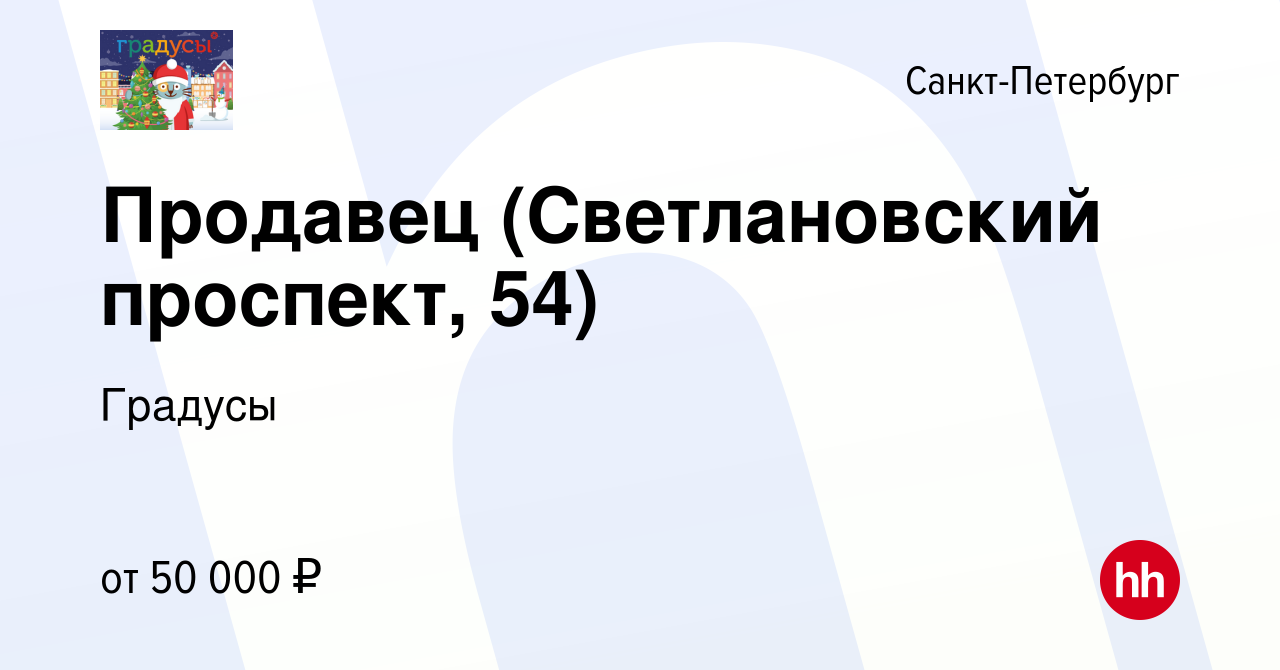 градусы

Санкт-Петербург

Продавец (Светлановский проспект, 54)

Градусы

от 50 000 ₽

hh